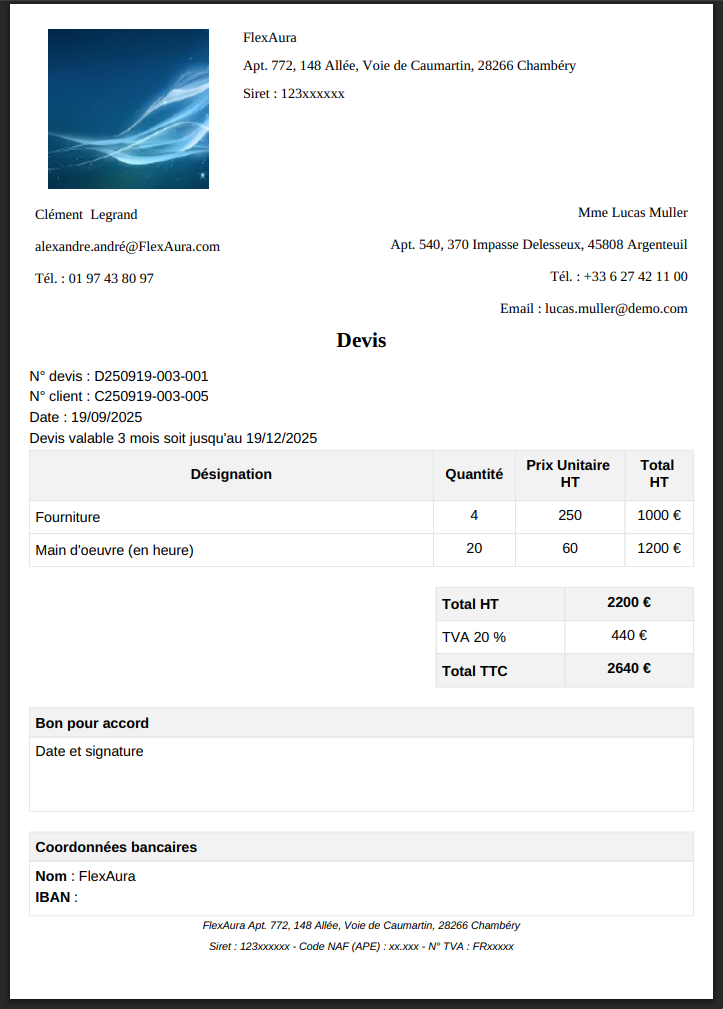 FlexAura

Apt. 772, 148 Allée, Voie de Caumartin, 28266 Chambéry

Siret : 123xxxxxx

Clément Legrand

alexandre.andré@FlexAura.com

Tél. : 01 97 43 80 97

Mme Lucas Muller

Apt. 540, 370 Impasse Delesseux, 45808 Argenteuil

Tél. : +33 6 27 42 11 00

Email : lucas.muller@demo.com

Devis

N° devis : D250919-003-001
N° client : C250919-003-005
Date : 19/09/2025
Devis valable 3 mois soit jusqu'au 19/12/2025

| Désignation | Quantité | Prix Unitaire HT | Total HT |
|---|---|---|---|
| Fourniture | 4 | 250 | 1000 € |
| Main d'oeuvre (en heure) | 20 | 60 | 1200 € |

| Total HT | 2200 € |
|---|---|
| TVA 20 % | 440 € |
| Total TTC | 2640 € |

Bon pour accord

Date et signature

Coordonnées bancaires

Nom : FlexAura
IBAN :

FlexAura Apt. 772, 148 Allée, Voie de Caumartin, 28266 Chambéry

Siret : 123xxxxxx - Code NAF (APE) : xx.xxx - N° TVA : FRxxxxx